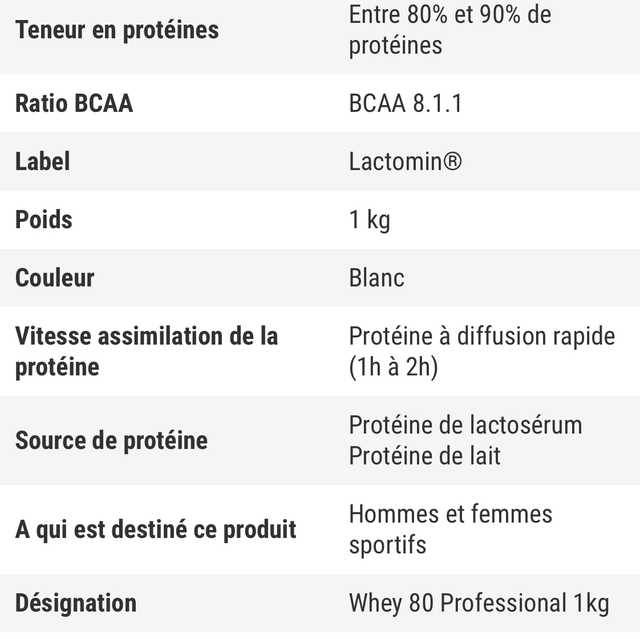 | | |
|---|---|
| Teneur en protéines | Entre 80% et 90% de protéines |
| Ratio BCAA | BCAA 8.1.1 |
| Label | Lactomin® |
| Poids | 1 kg |
| Couleur | Blanc |
| Vitesse assimilation de la protéine | Protéine à diffusion rapide (1h à 2h) |
| Source de protéine | Protéine de lactosérum Protéine de lait |
| A qui est destiné ce produit | Hommes et femmes sportifs |
| Désignation | Whey 80 Professional 1kg |